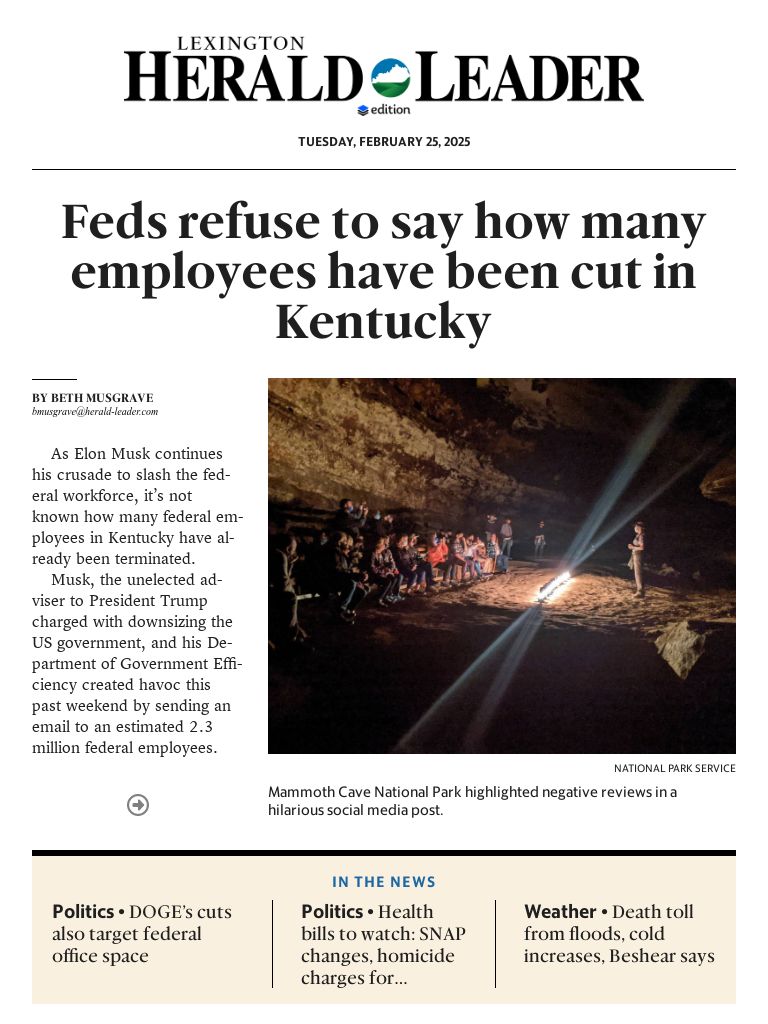 LEXINGTON
HERALD LEADER
edition

TUESDAY, FEBRUARY 25, 2025

Feds refuse to say how many employees have been cut in Kentucky

BY BETH MUSGRAVE
bmusgrave@herald-leader.com

As Elon Musk continues his crusade to slash the federal workforce, it's not known how many federal employees in Kentucky have already been terminated.

Musk, the unelected adviser to President Trump charged with downsizing the US government, and his Department of Government Efficiency created havoc this past weekend by sending an email to an estimated 2.3 million federal employees.

NATIONAL PARK SERVICE

Mammoth Cave National Park highlighted negative reviews in a hilarious social media post.

IN THE NEWS

Politics • DOGE's cuts also target federal office space

Politics • Health bills to watch: SNAP changes, homicide charges for...

Weather • Death toll from floods, cold increases, Beshear says